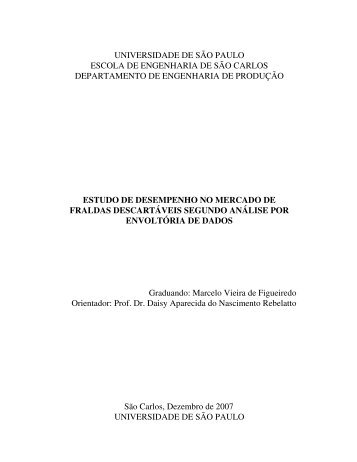 UNIVERSIDADE DE SÃO PAULO
ESCOLA DE ENGENHARIA DE SÃO CARLOS
DEPARTAMENTO DE ENGENHARIA DE PRODUÇÃO

ESTUDO DE DESEMPENHO NO MERCADO DE FRALDAS DESCARTÁVEIS SEGUNDO ANÁLISE POR ENVOLTÓRIA DE DADOS

Graduando: Marcelo Vieira de Figueiredo
Orientador: Prof. Dr. Daisy Aparecida do Nascimento Rebelatto

São Carlos, Dezembro de 2007
UNIVERSIDADE DE SÃO PAULO